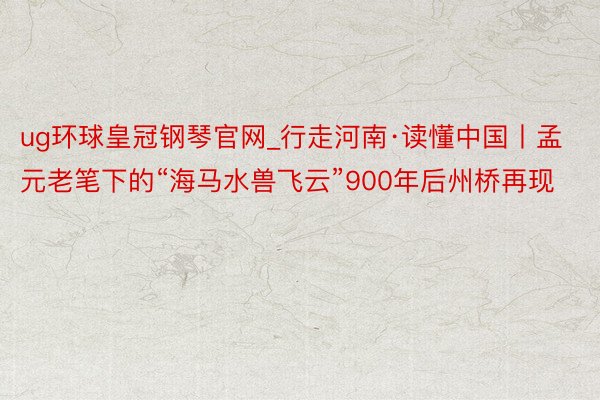 ug环球皇冠钢琴官网_行走河南·读懂中国丨孟元老笔下的“海马水兽飞云”900年后州桥再现